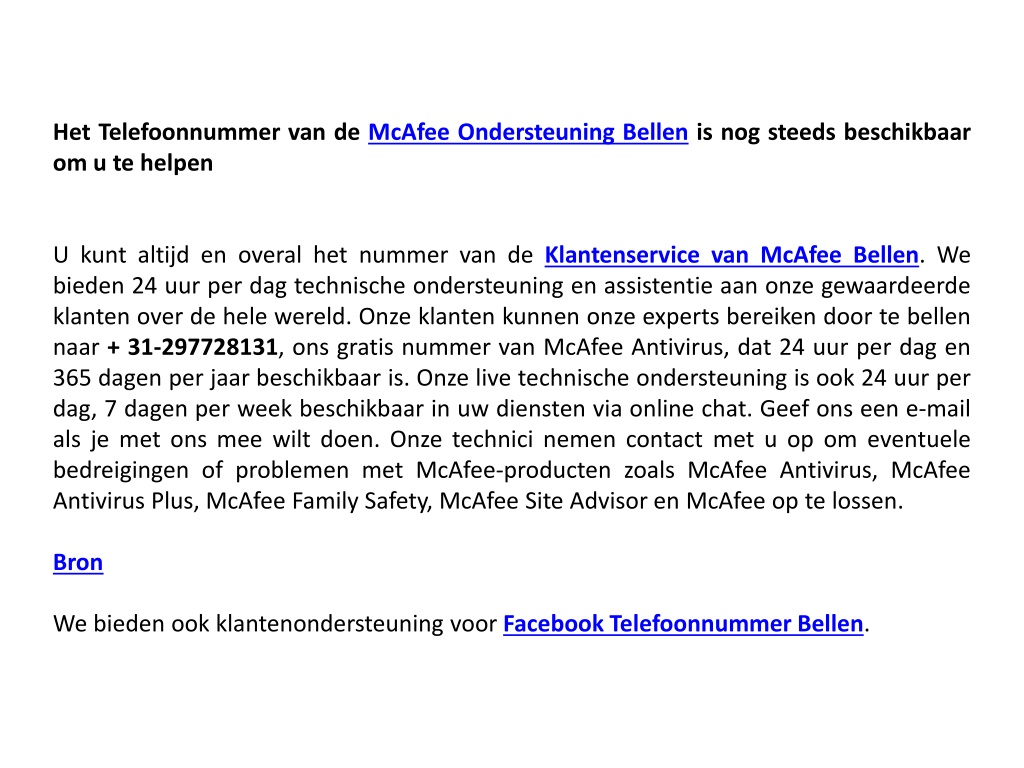 Het Telefoonnummer van de McAfee Ondersteuning Bellen is nog steeds beschikbaar om u te helpen

U kunt altijd en overal het nummer van de Klantenservice van McAfee Bellen. We bieden 24 uur per dag technische ondersteuning en assistentie aan onze gewaardeerde klanten over de hele wereld. Onze klanten kunnen onze experts bereiken door te bellen naar + 31-297728131, ons gratis nummer van McAfee Antivirus, dat 24 uur per dag en 365 dagen per jaar beschikbaar is. Onze live technische ondersteuning is ook 24 uur per dag, 7 dagen per week beschikbaar in uw diensten via online chat. Geef ons een e-mail als je met ons mee wilt doen. Onze technici nemen contact met u op om eventuele bedreigingen of problemen met McAfee-producten zoals McAfee Antivirus, McAfee Antivirus Plus, McAfee Family Safety, McAfee Site Advisor en McAfee op te lossen.

Bron

We bieden ook klantenondersteuning voor Facebook Telefoonnummer Bellen.